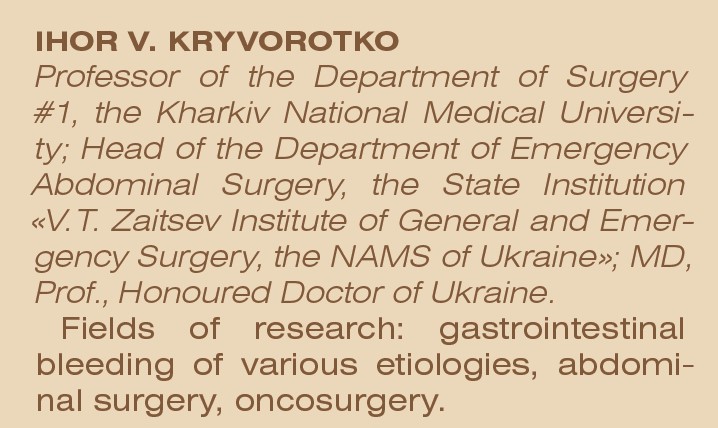 IHOR V. KRYVOROTKO

Professor of the Department of Surgery #1, the Kharkiv National Medical University; Head of the Department of Emergency Abdominal Surgery, the State Institution «V.T. Zaitsev Institute of General and Emergency Surgery, the NAMS of Ukraine»; MD, Prof., Honoured Doctor of Ukraine.

Fields of research: gastrointestinal bleeding of various etiologies, abdominal surgery, oncosurgery.